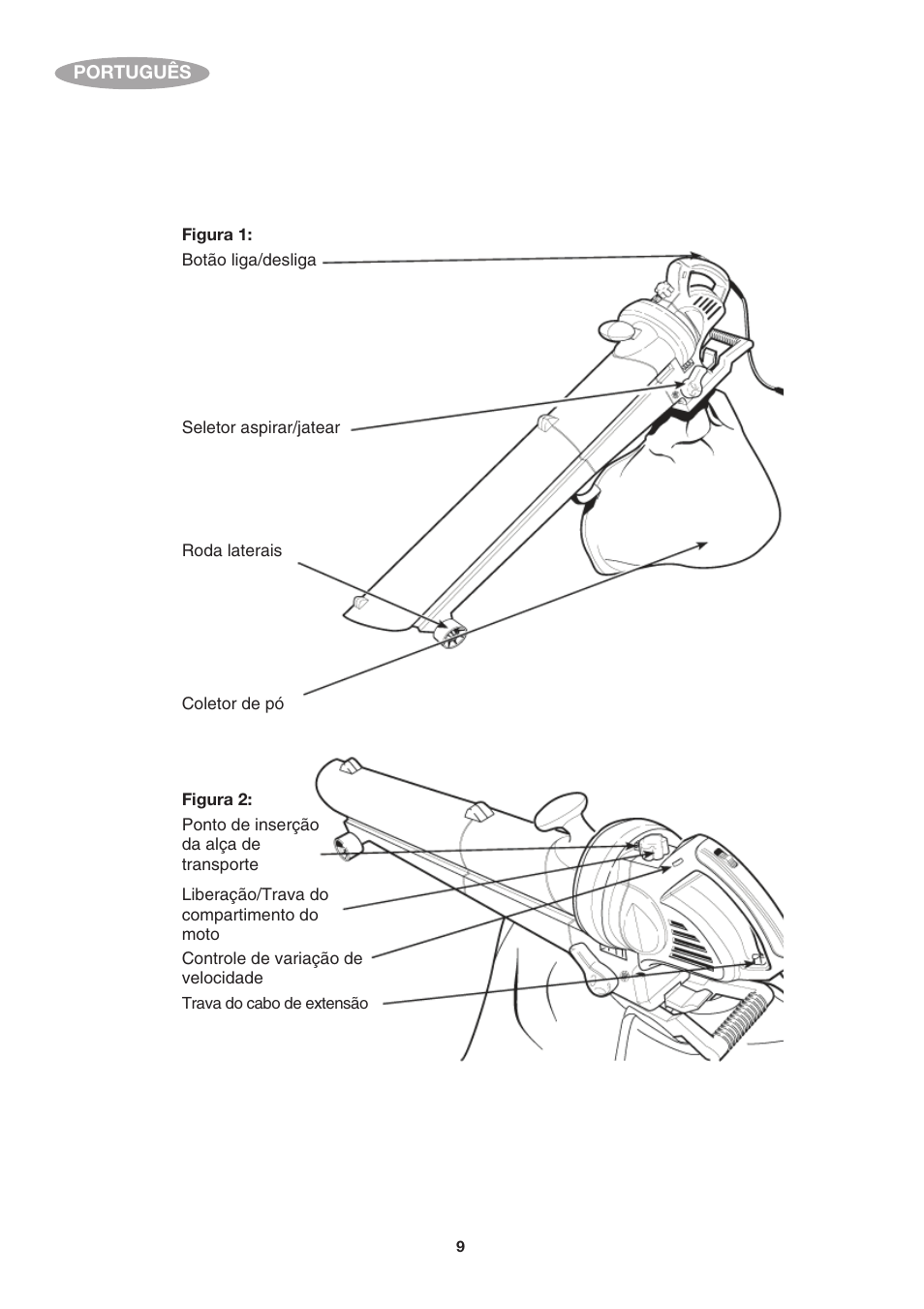 PORTUGUÊS

Figura 1:
Botão liga/desliga

Seletor aspirar/jatear

Roda laterais

Coletor de pó

Figura 2:
Ponto de inserção da alça de transporte

Liberação/Trava do compartimento do moto

Controle de variação de velocidade

Trava do cabo de extensão

9